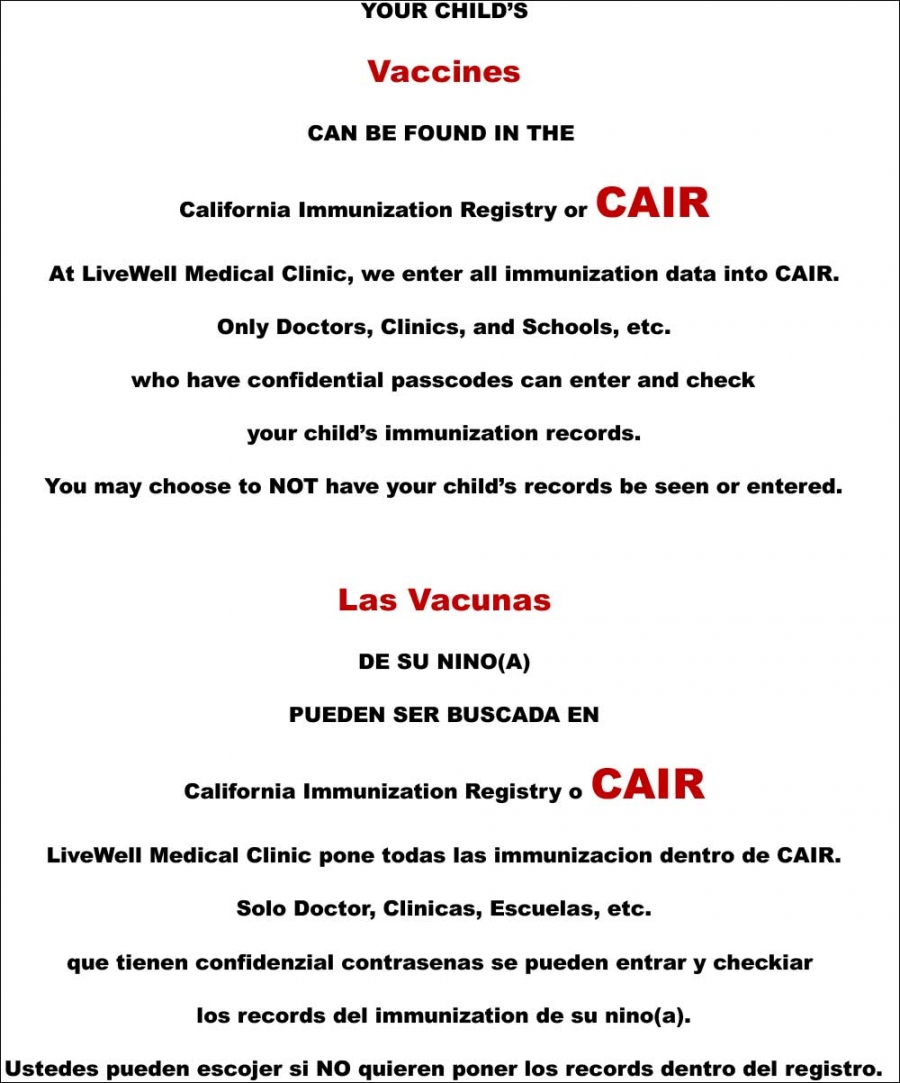 YOUR CHILD'S

Vaccines

CAN BE FOUND IN THE

California Immunization Registry or CAIR

At LiveWell Medical Clinic, we enter all immunization data into CAIR.

Only Doctors, Clinics, and Schools, etc.

who have confidential passcodes can enter and check

your child's immunization records.

You may choose to NOT have your child's records be seen or entered.

Las Vacunas

DE SU NINO(A)

PUEDEN SER BUSCADA EN

California Immunization Registry o CAIR

LiveWell Medical Clinic pone todas las immunizacion dentro de CAIR.

Solo Doctor, Clinicas, Escuelas, etc.

que tienen confidenzial contrasenas se pueden entrar y checkiar

los records del immunization de su nino(a).

Ustedes pueden escojer si NO quieren poner los records dentro del registro.